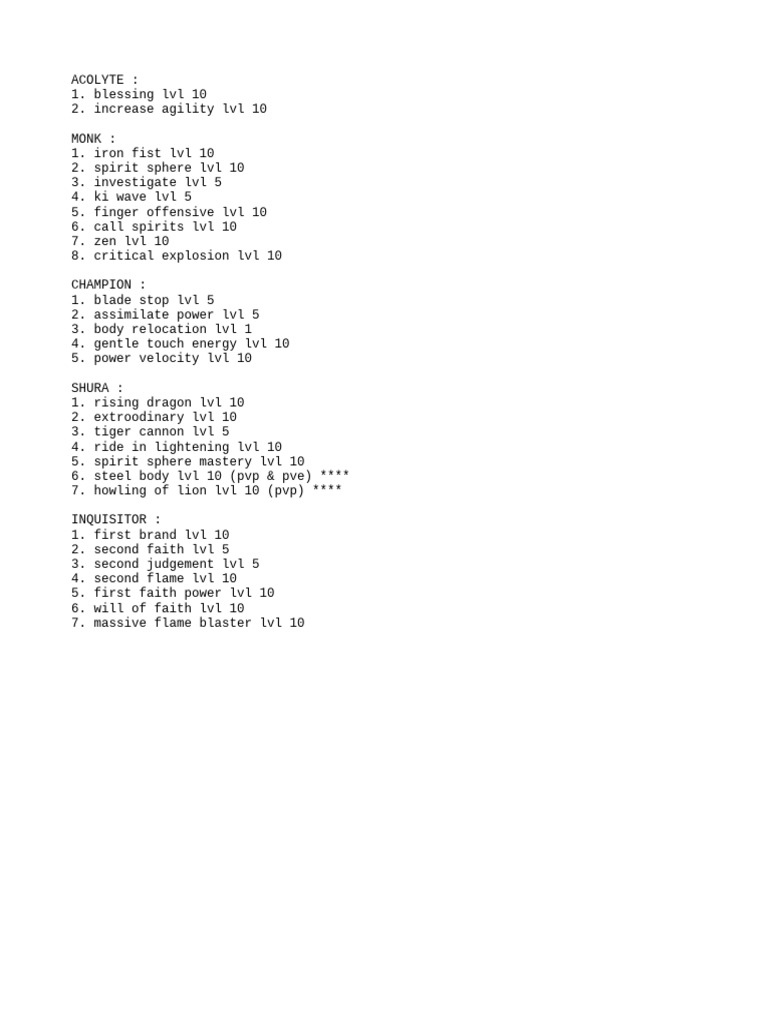 ACOLYTE :
1. blessing lvl 10
2. increase agility lvl 10

MONK :
1. iron fist lvl 10
2. spirit sphere lvl 10
3. investigate lvl 5
4. ki wave lvl 5
5. finger offensive lvl 10
6. call spirits lvl 10
7. zen lvl 10
8. critical explosion lvl 10

CHAMPION :
1. blade stop lvl 5
2. assimilate power lvl 5
3. body relocation lvl 1
4. gentle touch energy lvl 10
5. power velocity lvl 10

SHURA :
1. rising dragon lvl 10
2. extroodinary lvl 10
3. tiger cannon lvl 5
4. ride in lightening lvl 10
5. spirit sphere mastery lvl 10
6. steel body lvl 10 (pvp & pve) ****
7. howling of lion lvl 10 (pvp) ****

INQUISITOR :
1. first brand lvl 10
2. second faith lvl 5
3. second judgement lvl 5
4. second flame lvl 10
5. first faith power lvl 10
6. will of faith lvl 10
7. massive flame blaster lvl 10